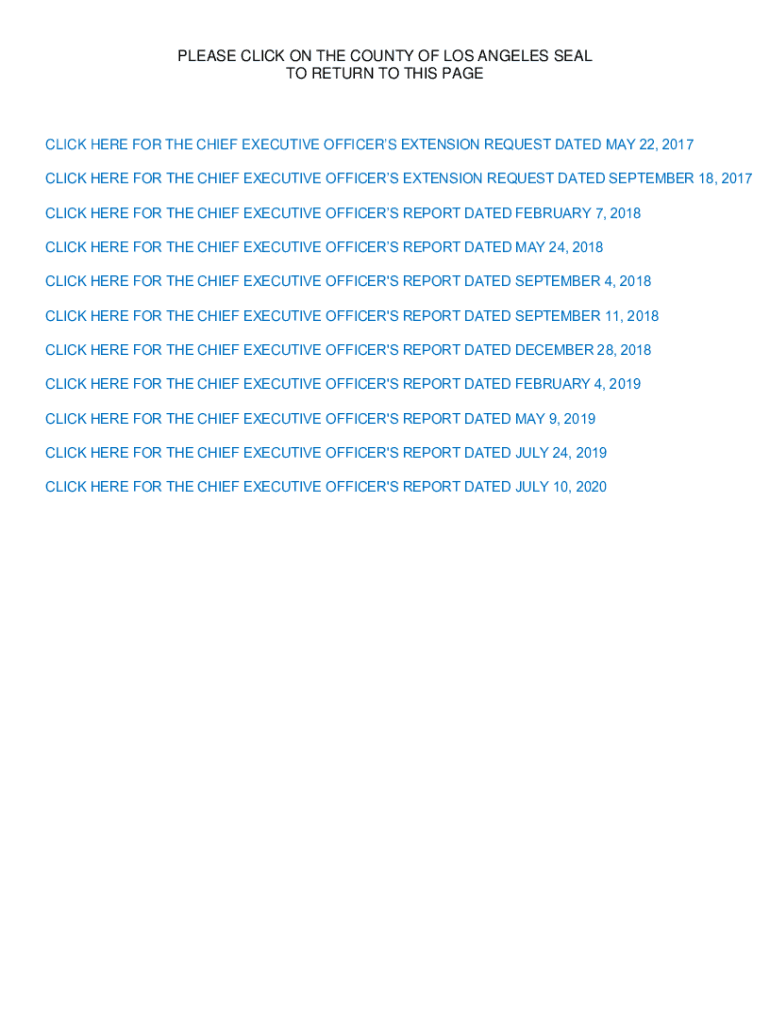 PLEASE CLICK ON THE COUNTY OF LOS ANGELES SEAL
TO RETURN TO THIS PAGE

CLICK HERE FOR THE CHIEF EXECUTIVE OFFICER'S EXTENSION REQUEST DATED MAY 22, 2017

CLICK HERE FOR THE CHIEF EXECUTIVE OFFICER'S EXTENSION REQUEST DATED SEPTEMBER 18, 2017

CLICK HERE FOR THE CHIEF EXECUTIVE OFFICER'S REPORT DATED FEBRUARY 7, 2018

CLICK HERE FOR THE CHIEF EXECUTIVE OFFICER'S REPORT DATED MAY 24, 2018

CLICK HERE FOR THE CHIEF EXECUTIVE OFFICER'S REPORT DATED SEPTEMBER 4, 2018

CLICK HERE FOR THE CHIEF EXECUTIVE OFFICER'S REPORT DATED SEPTEMBER 11, 2018

CLICK HERE FOR THE CHIEF EXECUTIVE OFFICER'S REPORT DATED DECEMBER 28, 2018

CLICK HERE FOR THE CHIEF EXECUTIVE OFFICER'S REPORT DATED FEBRUARY 4, 2019

CLICK HERE FOR THE CHIEF EXECUTIVE OFFICER'S REPORT DATED MAY 9, 2019

CLICK HERE FOR THE CHIEF EXECUTIVE OFFICER'S REPORT DATED JULY 24, 2019

CLICK HERE FOR THE CHIEF EXECUTIVE OFFICER'S REPORT DATED JULY 10, 2020